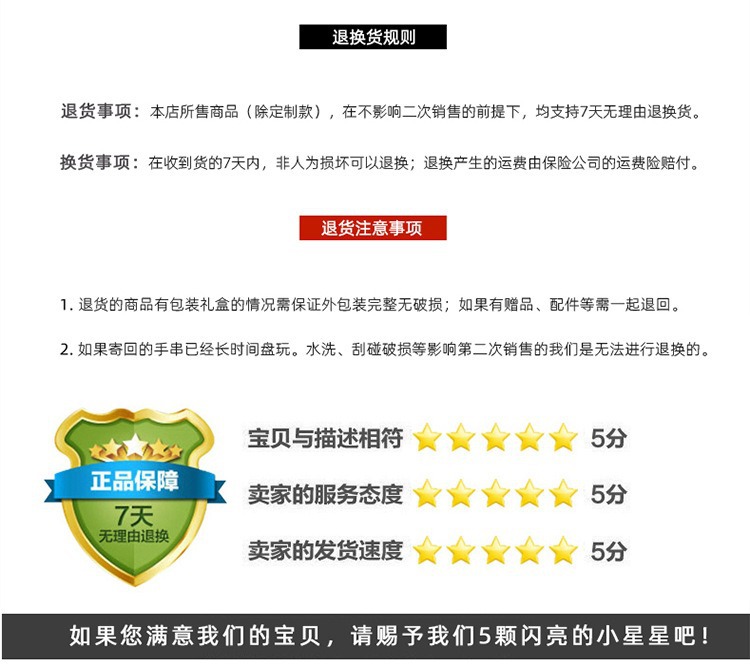 退换货规则

退货事项：本店所售商品（除定制款），在不影响二次销售的前提下，均支持7天无理由退换货。

换货事项：在收到货的7天内，非人为损坏可以退换；退换产生的运费由保险公司的运费险赔付。

退货注意事项

1. 退货的商品有包装礼盒的情况需保证外包装完整无破损；如果有赠品、配件等需一起退回。

2. 如果寄回的手串已经长时间盘玩。水洗、刮碰破损等影响第二次销售的我们是无法进行退换的。

正品保障
7天
无理由退换

宝贝与描述相符 5分

卖家的服务态度 5分

卖家的发货速度 5分

如果您满意我们的宝贝，请赐予我们5颗闪亮的小星星吧！